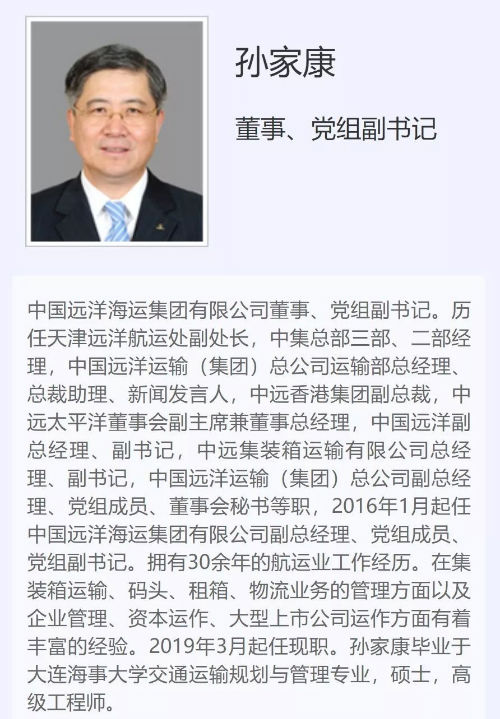 孙家康

董事、党组副书记

中国远洋海运集团有限公司董事、党组副书记。历任天津远洋航运处副处长，中集总部三部、二部经理，中国远洋运输（集团）总公司运输部总经理、总裁助理、新闻发言人，中远香港集团副总裁，中远太平洋董事会副主席兼董事总经理，中国远洋副总经理、副书记，中远集装箱运输有限公司总经理、副书记，中国远洋运输（集团）总公司副总经理、党组成员、董事会秘书等职，2016年1月起任中国远洋海运集团有限公司副总经理、党组成员、党组副书记。拥有30余年的航运业工作经历。在集装箱运输、码头、租箱、物流业务的管理方面以及企业管理、资本运作、大型上市公司运作方面有着丰富的经验。2019年3月起任现职。孙家康毕业于大连海事大学交通运输规划与管理专业，硕士，高级工程师。